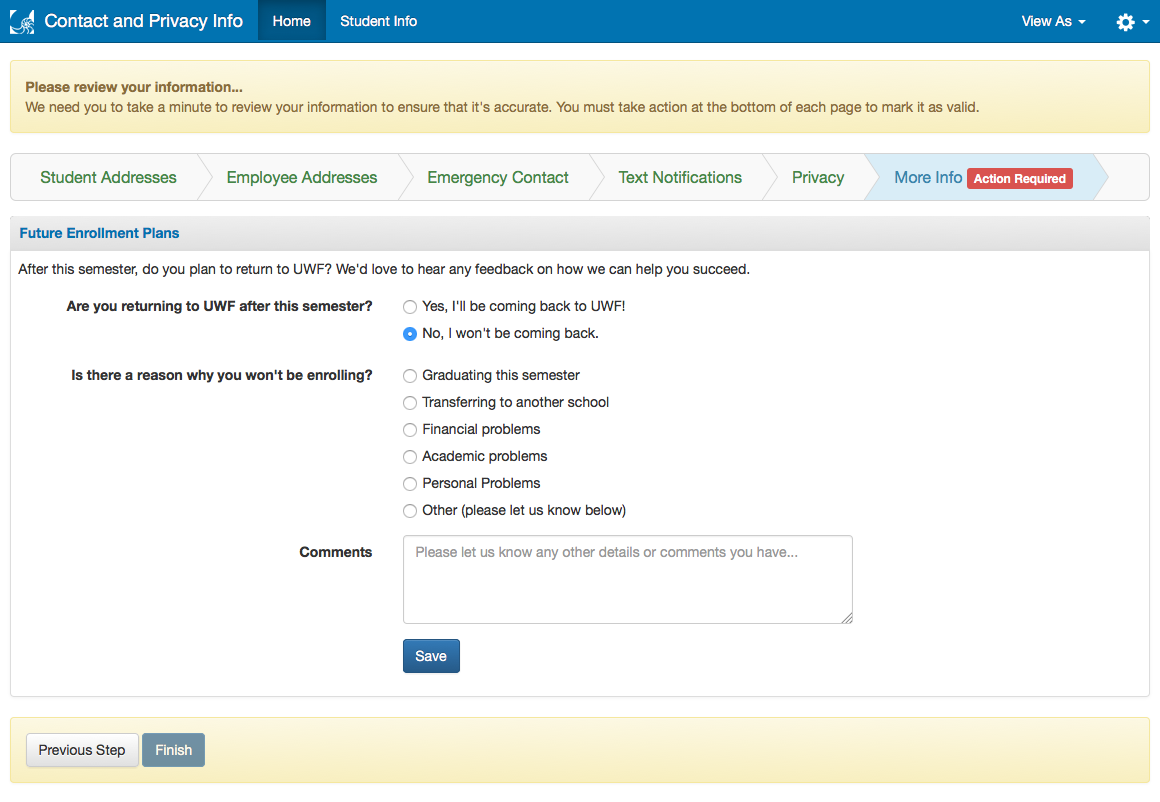 Contact and Privacy Info Home Student Info View As

Please review your information...
We need you to take a minute to review your information to ensure that it's accurate. You must take action at the bottom of each page to mark it as valid.

Student Addresses Employee Addresses Emergency Contact Text Notifications Privacy More Info Action Required

Future Enrollment Plans

After this semester, do you plan to return to UWF? We'd love to hear any feedback on how we can help you succeed.

Are you returning to UWF after this semester?
Yes, I'll be coming back to UWF!
No, I won't be coming back.

Is there a reason why you won't be enrolling?
Graduating this semester
Transferring to another school
Financial problems
Academic problems
Personal Problems
Other (please let us know below)

Comments
Please let us know any other details or comments you have...

Save

Previous Step Finish